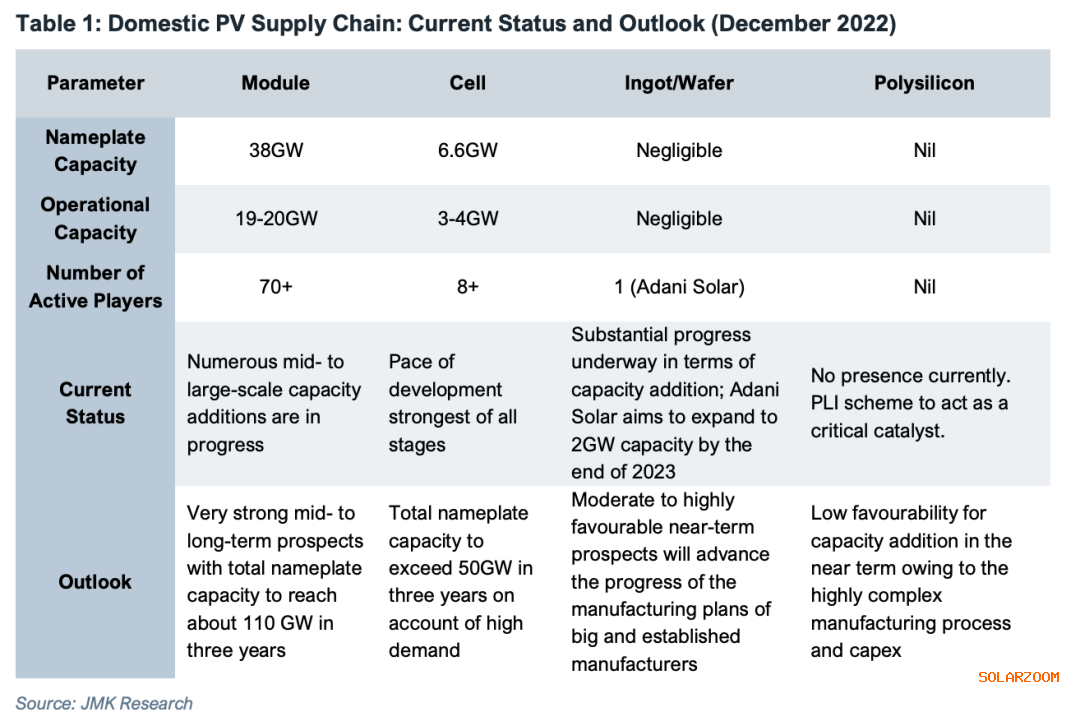 Table 1: Domestic PV Supply Chain: Current Status and Outlook (December 2022)

| Parameter | Module | Cell | Ingot/Wafer | Polysilicon |
|---|---|---|---|---|
| Nameplate Capacity | 38GW | 6.6GW | Negligible | Nil |
| Operational Capacity | 19-20GW | 3-4GW | Negligible | Nil |
| Number of Active Players | 70+ | 8+ | 1 (Adani Solar) | Nil |
| Current Status | Numerous mid- to large-scale capacity additions are in progress | Pace of development strongest of all stages | Substantial progress underway in terms of capacity addition; Adani Solar aims to expand to 2GW capacity by the end of 2023 | No presence currently. PLI scheme to act as a critical catalyst. |
| Outlook | Very strong mid- to long-term prospects with total nameplate capacity to reach about 110 GW in three years | Total nameplate capacity to exceed 50GW in three years on account of high demand | Moderate to highly favourable near-term prospects will advance the progress of the manufacturing plans of big and established manufacturers | Low favourability for capacity addition in the near term owing to the highly complex manufacturing process and capex |

Source: JMK Research

SOLARZOOM